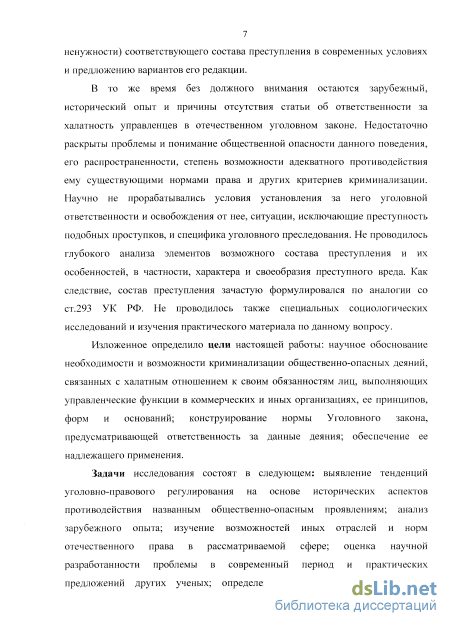 7

ненужности) соответствующего состава преступления в современных условиях и предложению вариантов его редакции.

В то же время без должного внимания остаются зарубежный, исторический опыт и причины отсутствия статьи об ответственности за халатность управленцев в отечественном уголовном законе. Недостаточно раскрыты проблемы и понимание общественной опасности данного поведения, его распространенности, степень возможности адекватного противодействия ему существующими нормами права и других критериев криминализации. Научно не прорабатывались условия установления за него уголовной ответственности и освобождения от нее, ситуации, исключающие преступность подобных проступков, и специфика уголовного преследования. Не проводилось глубокого анализа элементов возможного состава преступления и их особенностей, в частности, характера и своеобразия преступного вреда. Как следствие, состав преступления зачастую формулировался по аналогии со ст.293 УК РФ. Не проводилось также специальных социологических исследований и изучения практического материала по данному вопросу.

Изложенное определило цели настоящей работы: научное обоснование необходимости и возможности криминализации общественно-опасных деяний, связанных с халатным отношением к своим обязанностям лиц, выполняющих управленческие функции в коммерческих и иных организациях, ее принципов, форм и оснований; конструирование нормы Уголовного закона, предусматривающей ответственность за данные деяния; обеспечение ее надлежащего применения.

Задачи исследования состоят в следующем: выявление тенденций уголовно-правового регулирования на основе исторических аспектов противодействия названным общественно-опасным проявлениям; анализ зарубежного опыта; изучение возможностей иных отраслей и норм отечественного права в рассматриваемой сфере; оценка научной разработанности проблемы в современный период и практических предложений других ученых; определе

dsLib.net
библиотека диссертаций